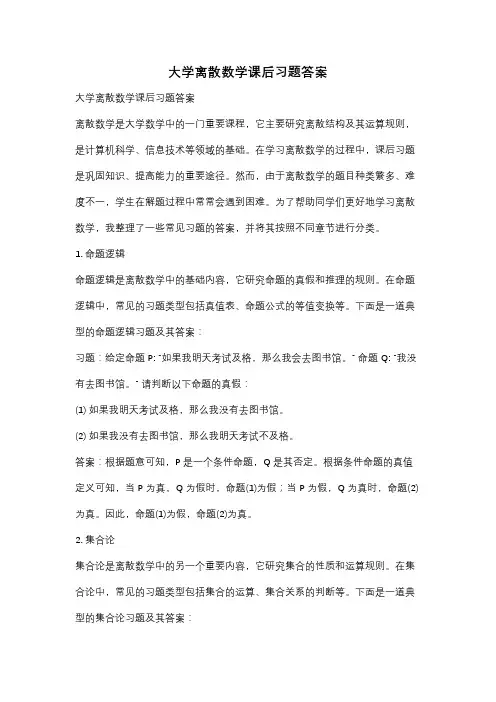 大学离散数学课后习题答案

大学离散数学课后习题答案

离散数学是大学数学中的一门重要课程，它主要研究离散结构及其运算规则，是计算机科学、信息技术等领域的基础。在学习离散数学的过程中，课后习题是巩固知识、提高能力的重要途径。然而，由于离散数学的题目种类繁多、难度不一，学生在解题过程中常常会遇到困难。为了帮助同学们更好地学习离散数学，我整理了一些常见习题的答案，并将其按照不同章节进行分类。

1. 命题逻辑

命题逻辑是离散数学中的基础内容，它研究命题的真假和推理的规则。在命题逻辑中，常见的习题类型包括真值表、命题公式的等值变换等。下面是一道典型的命题逻辑习题及其答案：

习题：给定命题 P: "如果我明天考试及格，那么我会去图书馆。" 命题 Q: "我没有去图书馆。" 请判断以下命题的真假：

(1) 如果我明天考试及格，那么我没有去图书馆。

(2) 如果我没有去图书馆，那么我明天考试不及格。

答案：根据题意可知，P 是一个条件命题，Q 是其否定。根据条件命题的真值定义可知，当 P 为真、Q 为假时，命题(1)为假；当 P 为假，Q 为真时，命题(2)为真。因此，命题(1)为假，命题(2)为真。

2. 集合论

集合论是离散数学中的另一个重要内容，它研究集合的性质和运算规则。在集合论中，常见的习题类型包括集合的运算、集合关系的判断等。下面是一道典型的集合论习题及其答案：